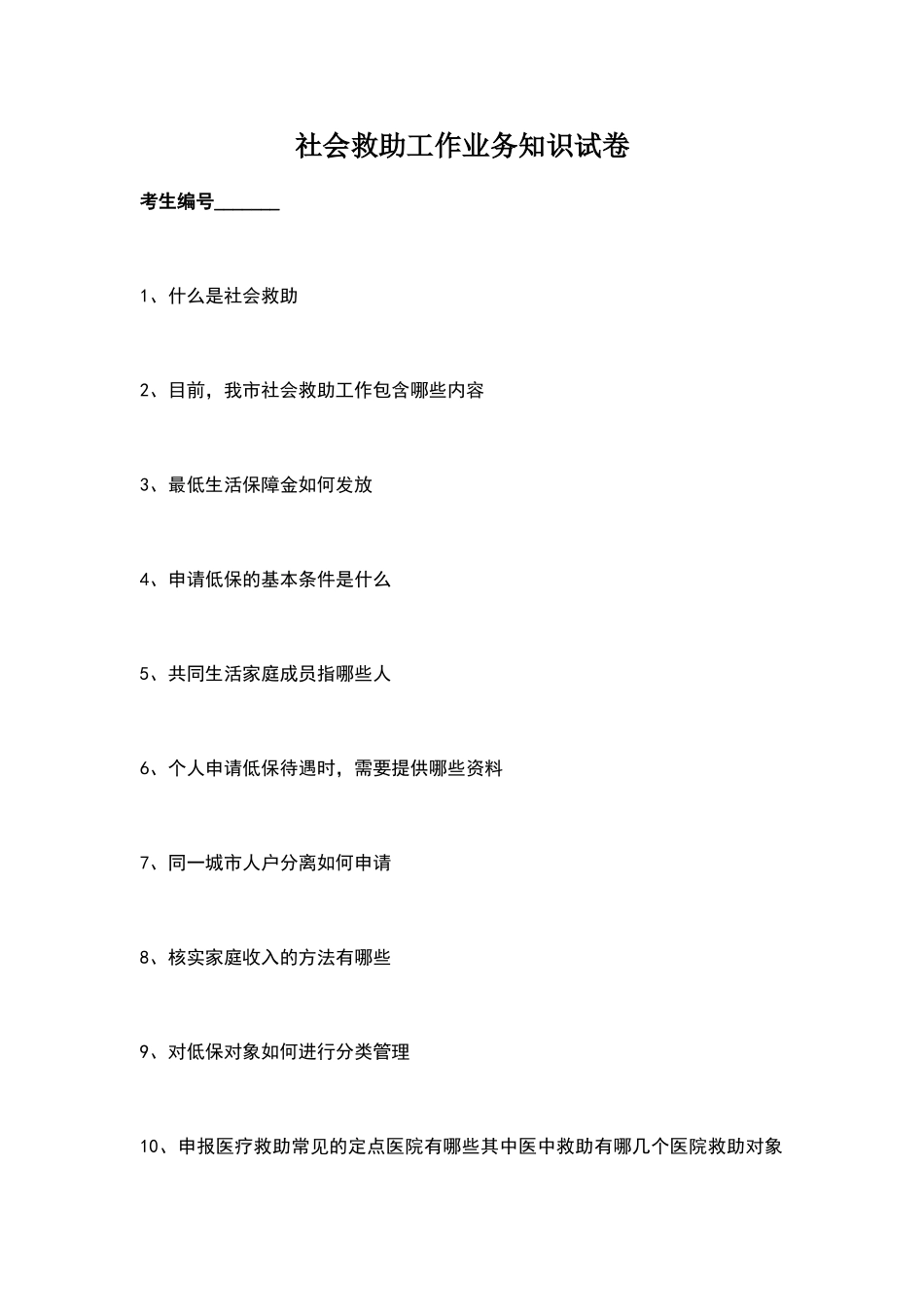 社会救助工作业务知识试卷

考生编号______

1、什么是社会救助

2、目前，我市社会救助工作包含哪些内容

3、最低生活保障金如何发放

4、申请低保的基本条件是什么

5、共同生活家庭成员指哪些人

6、个人申请低保待遇时，需要提供哪些资料

7、同一城市人户分离如何申请

8、核实家庭收入的方法有哪些

9、对低保对象如何进行分类管理

10、申报医疗救助常见的定点医院有哪些其中医中救助有哪几个医院救助对象